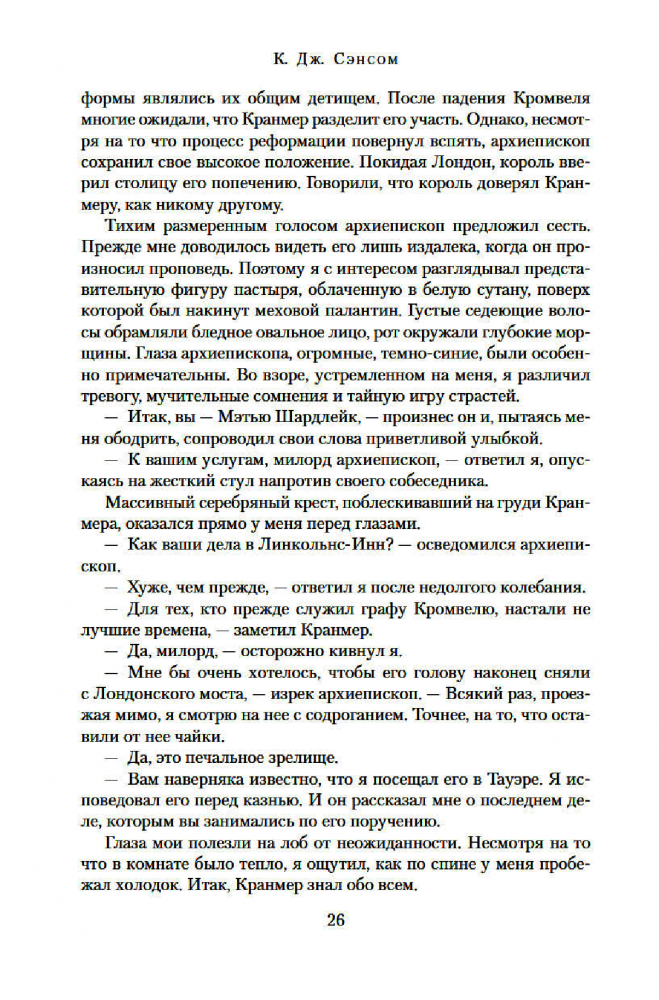 К. Дж. Сэнсом

формы являлись их общим детищем. После падения Кромвеля многие ожидали, что Кранмер разделит его участь. Однако, несмотря на то что процесс реформации повернул вспять, архиепископ сохранил свое высокое положение. Покидая Лондон, король вверил столицу его попечению. Говорили, что король доверял Кранмеру, как никому другому.

Тихим размеренным голосом архиепископ предложил сесть. Прежде мне доводилось видеть его лишь издалека, когда он произносил проповедь. Поэтому я с интересом разглядывал представительную фигуру пастыря, облаченную в белую сутану, поверх которой был накинут меховой палантин. Густые седеющие волосы обрамляли бледное овальное лицо, рот окружали глубокие морщины. Глаза архиепископа, огромные, темно-синие, были особенно примечательны. Во взоре, устремленном на меня, я различил тревогу, мучительные сомнения и тайную игру страстей.

— Итак, вы — Мэтью Шардлейк, — произнес он и, пытаясь меня ободрить, сопроводил свои слова приветливой улыбкой.

— К вашим услугам, милорд архиепископ, — ответил я, опускаясь на жесткий стул напротив своего собеседника.

Массивный серебряный крест, поблескивавший на груди Кранмера, оказался прямо у меня перед глазами.

— Как ваши дела в Линкольнс-Инн? — осведомился архиепископ.

— Хуже, чем прежде, — ответил я после недолгого колебания.

— Для тех, кто прежде служил графу Кромвелю, настали не лучшие времена, — заметил Кранмер.

— Да, милорд, — осторожно кивнул я.

— Мне бы очень хотелось, чтобы его голову наконец сняли с Лондонского моста, — изрек архиепископ. — Всякий раз, проезжая мимо, я смотрю на нее с содроганием. Точнее, на то, что оставили от нее чайки.

— Да, это печальное зрелище.

— Вам наверняка известно, что я посещал его в Тауэре. Я исповедовал его перед казнью. И он рассказал мне о последнем деле, которым вы занимались по его поручению.

Глаза мои полезли на лоб от неожиданности. Несмотря на то что в комнате было тепло, я ощутил, как по спине у меня пробежал холодок. Итак, Кранмер знал обо всем.

26